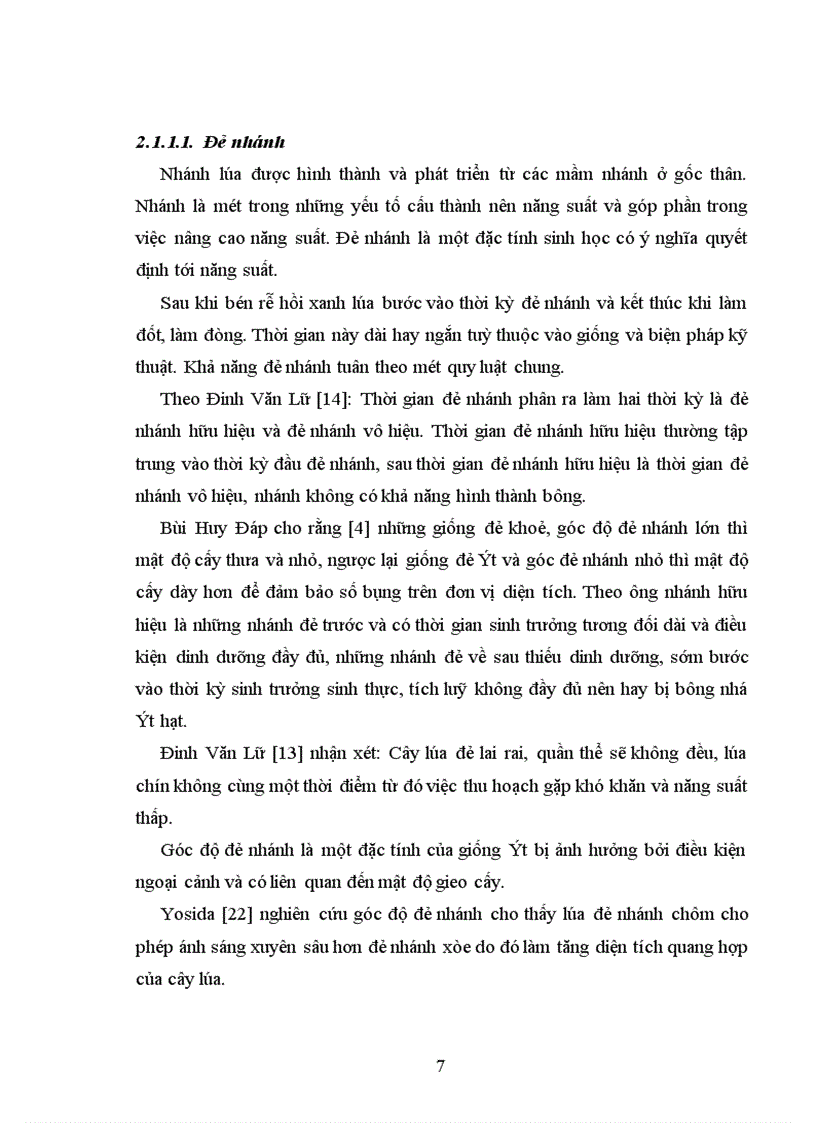 2.1.1.1. Đẻ nhánh

Nhánh lúa được hình thành và phát triển từ các mầm nhánh ở gốc thân. Nhánh là mét trong những yếu tố cấu thành nên năng suất và góp phần trong việc nâng cao năng suất. Đẻ nhánh là một đặc tính sinh học có ý nghĩa quyết định tới năng suất.

Sau khi bén rễ hồi xanh lúa bước vào thời kỳ đẻ nhánh và kết thúc khi làm đốt, làm đòng. Thời gian này dài hay ngắn tuỳ thuộc vào giống và biện pháp kỹ thuật. Khả năng đẻ nhánh tuân theo mét quy luật chung.

Theo Đinh Văn Lữ [14]: Thời gian đẻ nhánh phân ra làm hai thời kỳ là đẻ nhánh hữu hiệu và đẻ nhánh vô hiệu. Thời gian đẻ nhánh hữu hiệu thường tập trung vào thời kỳ đầu đẻ nhánh, sau thời gian đẻ nhánh hữu hiệu là thời gian đẻ nhánh vô hiệu, nhánh không có khả năng hình thành bông.

Bùi Huy Đáp cho rằng [4] những giống đẻ khoẻ, góc độ đẻ nhánh lớn thì mật độ cấy thưa và nhỏ, ngược lại giống đẻ Ýt và góc đẻ nhánh nhỏ thì mật độ cấy dày hơn để đảm bảo số bụng trên đơn vị diện tích. Theo ông nhánh hữu hiệu là những nhánh đẻ trước và có thời gian sinh trưởng tương đối dài và điều kiện dinh dưỡng đầy đủ, những nhánh đẻ về sau thiếu dinh dưỡng, sớm bước vào thời kỳ sinh trưởng sinh thực, tích luỹ không đầy đủ nên hay bị bông nhá Ýt hạt.

Đinh Văn Lữ [13] nhận xét: Cây lúa đẻ lai rai, quần thể sẽ không đều, lúa chín không cùng một thời điểm từ đó việc thu hoạch gặp khó khăn và năng suất thấp.

Góc độ đẻ nhánh là một đặc tính của giống Ýt bị ảnh hưởng bởi điều kiện ngoại cảnh và có liên quan đến mật độ gieo cấy.

Yosida [22] nghiên cứu góc độ đẻ nhánh cho thấy lúa đẻ nhánh chôm cho phép ánh sáng xuyên sâu hơn đẻ nhánh xòe do đó làm tăng diện tích quang hợp của cây lúa.

7